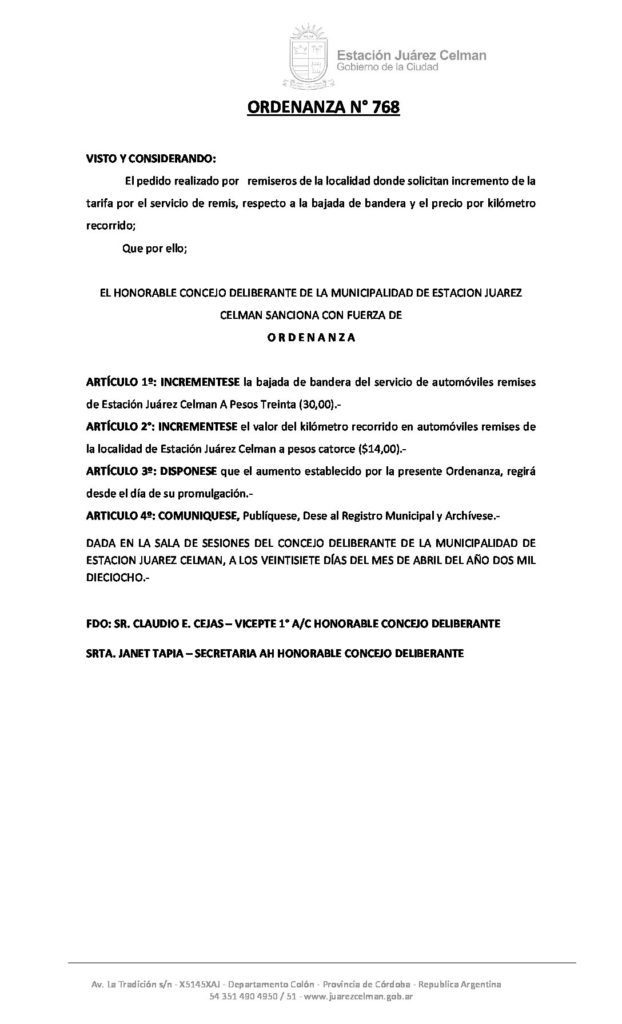 Estación Juárez Celman
Gobierno de la Ciudad

ORDENANZA N° 768

VISTO Y CONSIDERANDO:

El pedido realizado por remiseros de la localidad donde solicitan incremento de la tarifa por el servicio de remis, respecto a la bajada de bandera y el precio por kilómetro recorrido;

Que por ello;

EL HONORABLE CONCEJO DELIBERANTE DE LA MUNICIPALIDAD DE ESTACION JUAREZ CELMAN SANCIONA CON FUERZA DE

O R D E N A N Z A

ARTÍCULO 1º: INCREMENTESE la bajada de bandera del servicio de automóviles remises de Estación Juárez Celman A Pesos Treinta (30,00).-

ARTÍCULO 2°: INCREMENTESE el valor del kilómetro recorrido en automóviles remises de la localidad de Estación Juárez Celman a pesos catorce ($14,00).-

ARTÍCULO 3º: DISPONESE que el aumento establecido por la presente Ordenanza, regirá desde el día de su promulgación.-

ARTICULO 4º: COMUNIQUESE, Publíquese, Dese al Registro Municipal y Archívese.-

DADA EN LA SALA DE SESIONES DEL CONCEJO DELIBERANTE DE LA MUNICIPALIDAD DE ESTACION JUAREZ CELMAN, A LOS VEINTISIETE DÍAS DEL MES DE ABRIL DEL AÑO DOS MIL DIECIOCHO.-

FDO: SR. CLAUDIO E. CEJAS – VICEPTE 1° A/C HONORABLE CONCEJO DELIBERANTE

SRTA. JANET TAPIA – SECRETARIA AH HONORABLE CONCEJO DELIBERANTE

Av. La Tradición s/n - X5145XAJ - Departamento Colón - Provincia de Córdoba - Republica Argentina
54 351 490 4950 / 51 - www.juarezcelman.gob.ar